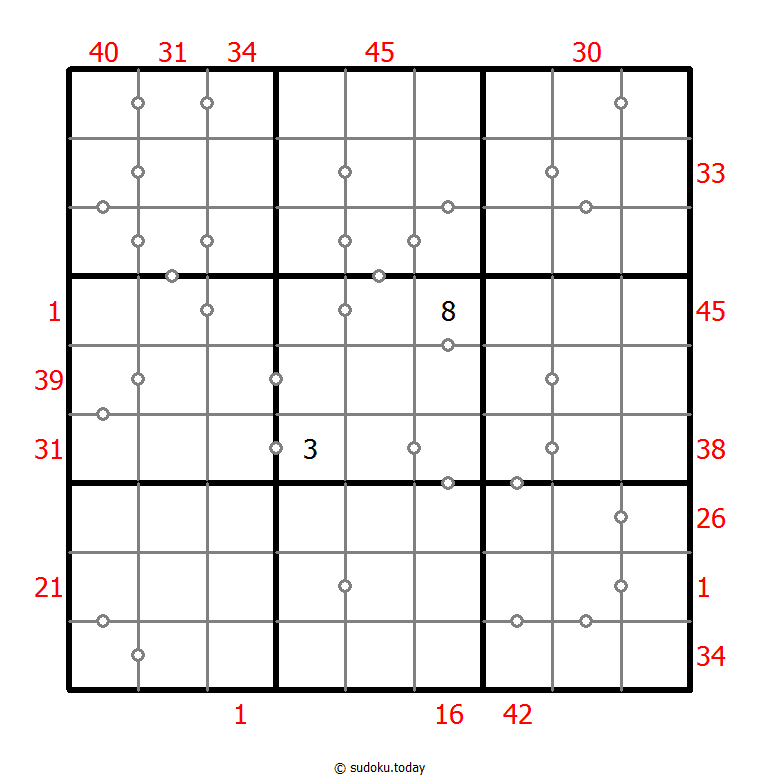 40 31 34 45 30

33

1 8 45

39

31 3 38

26

21 1

34

1 16 42

© sudoku.today